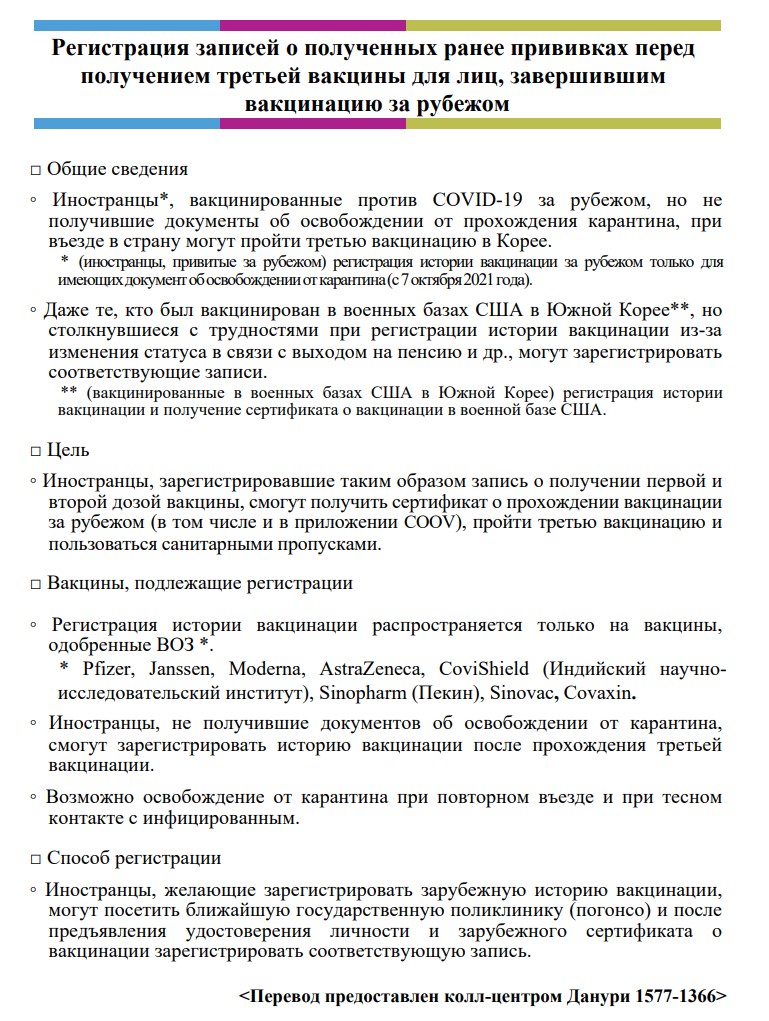 Регистрация записей о полученных ранее прививках перед получением третьей вакцины для лиц, завершившим вакцинацию за рубежом

□ Общие сведения

◦ Иностранцы*, вакцинированные против COVID-19 за рубежом, но не получившие документы об освобождении от прохождения карантина, при въезде в страну могут пройти третью вакцинацию в Корее.
* (иностранцы, привитые за рубежом) регистрация истории вакцинации за рубежом только для имеющих документ об освобождении от карантина (с 7 октября 2021 года).

◦ Даже те, кто был вакцинирован в военных базах США в Южной Корее**, но столкнувшиеся с трудностями при регистрации истории вакцинации из-за изменения статуса в связи с выходом на пенсию и др., могут зарегистрировать соответствующие записи.
** (вакцинированные в военных базах США в Южной Корее) регистрация истории вакцинации и получение сертификата о вакцинации в военной базе США.

□ Цель

◦ Иностранцы, зарегистрировавшие таким образом запись о получении первой и второй дозой вакцины, смогут получить сертификат о прохождении вакцинации за рубежом (в том числе и в приложении COOV), пройти третью вакцинацию и пользоваться санитарными пропусками.

□ Вакцины, подлежащие регистрации

◦ Регистрация истории вакцинации распространяется только на вакцины, одобренные ВОЗ *.
* Pfizer, Janssen, Moderna, AstraZeneca, CoviShield (Индийский научно-исследовательский институт), Sinopharm (Пекин), Sinovac, Covaxin.

◦ Иностранцы, не получившие документов об освобождении от карантина, смогут зарегистрировать историю вакцинации после прохождения третьей вакцинации.

◦ Возможно освобождение от карантина при повторном въезде и при тесном контакте с инфицированным.

□ Способ регистрации

◦ Иностранцы, желающие зарегистрировать зарубежную историю вакцинации, могут посетить ближайшую государственную поликлинику (погонсо) и после предъявления удостоверения личности и зарубежного сертификата о вакцинации зарегистрировать соответствующую запись.

<Перевод предоставлен колл-центром Данури 1577-1366>